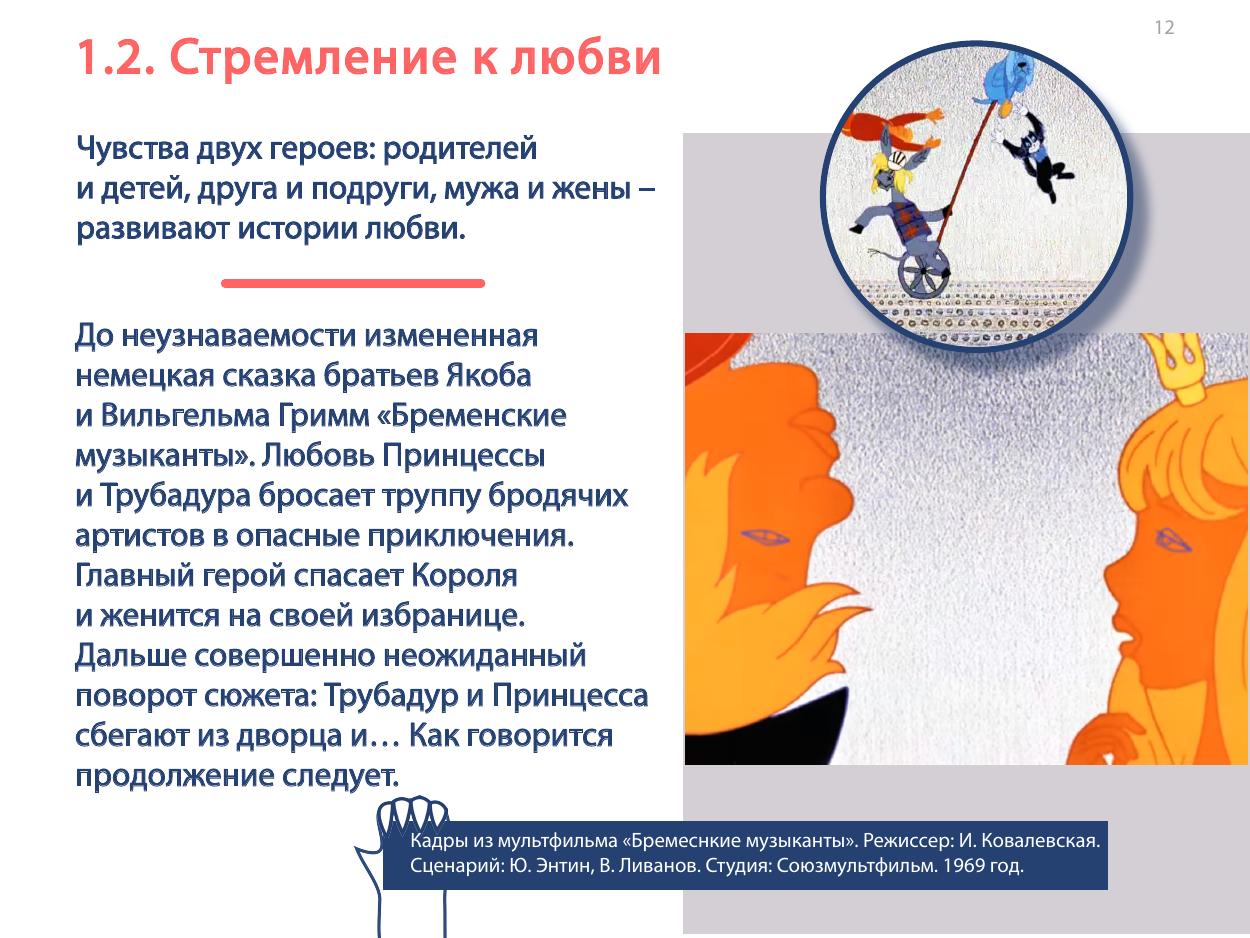 12

1.2. Стремление к любви

Чувства двух героев: родителей и детей, друга и подруги, мужа и жены – развивают истории любви.

До неузнаваемости измененная немецкая сказка братьев Якоба и Вильгельма Гримм «Бременские музыканты». Любовь Принцессы и Трубадура бросает труппу бродячих артистов в опасные приключения. Главный герой спасает Короля и женится на своей избранице. Дальше совершенно неожиданный поворот сюжета: Трубадур и Принцесса сбегают из дворца и… Как говорится продолжение следует.

Кадры из мультфильма «Бремеснкие музыканты». Режиссер: И. Ковалевская. Сценарий: Ю. Энтин, В. Ливанов. Студия: Союзмультфильм. 1969 год.